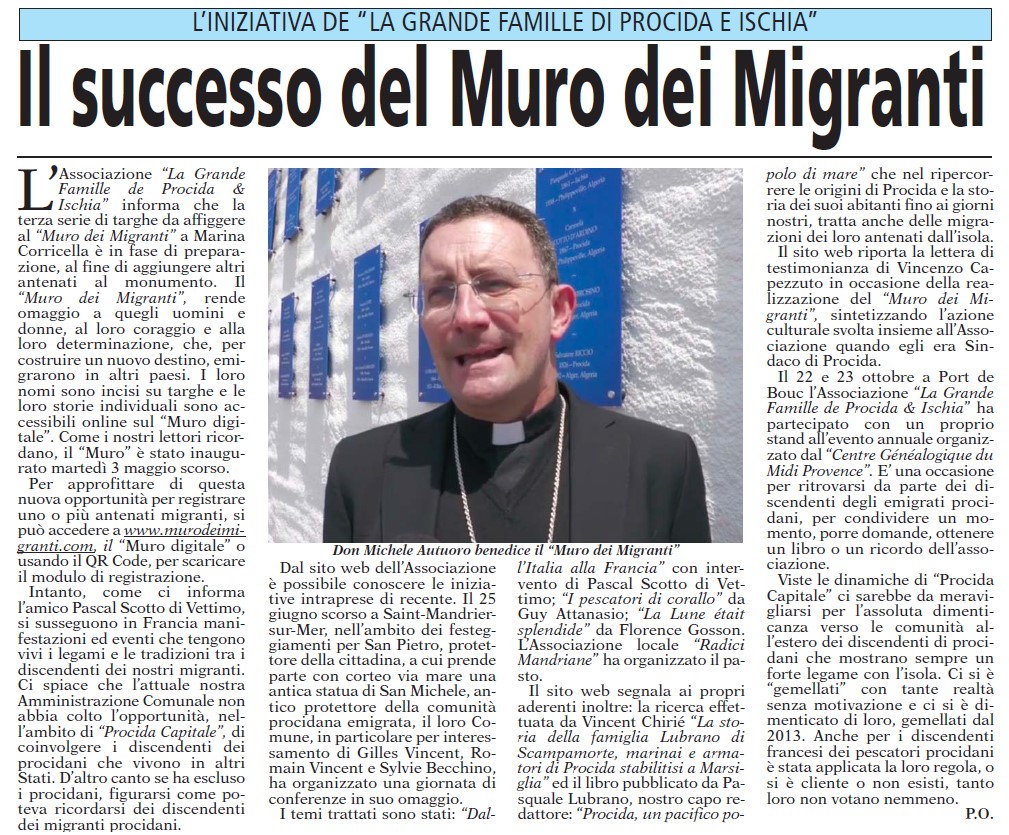 L'INIZIATIVA DE "LA GRANDE FAMILLE DI PROCIDA E ISCHIA"

Il successo del Muro dei Migranti

L'Associazione "La Grande Famille de Procida & Ischia" informa che la terza serie di targhe da affiggere al "Muro dei Migranti" a Marina Corricella è in fase di preparazione, al fine di aggiungere altri antenati al monumento. Il "Muro dei Migranti", rende omaggio a quegli uomini e donne, al loro coraggio e alla loro determinazione, che, per costruire un nuovo destino, emigrarono in altri paesi. I loro nomi sono incisi su targhe e le loro storie individuali sono accessibili online sul "Muro digitale". Come i nostri lettori ricordano, il "Muro" è stato inaugurato martedì 3 maggio scorso.

Per approfittare di questa nuova opportunità per registrare uno o più antenati migranti, si può accedere a www.murodeimigranti.com, il "Muro digitale" o usando il QR Code, per scaricare il modulo di registrazione.

Intanto, come ci informa l'amico Pascal Scotto di Vettimo, si susseguono in Francia manifestazioni ed eventi che tengono vivi i legami e le tradizioni tra i discendenti dei nostri migranti. Ci spiace che l'attuale nostra Amministrazione Comunale non abbia colto l'opportunità, nell'ambito di "Procida Capitale", di coinvolgere i discendenti dei procidani che vivono in altri Stati. D'altro canto se ha escluso i procidani, figurarsi come poteva ricordarsi dei discendenti dei migranti procidani.

Don Michele Autuoro benedice il "Muro dei Migranti"

Dal sito web dell'Associazione è possibile conoscere le iniziative intraprese di recente. Il 25 giugno scorso a Saint-Mandrier-sur-Mer, nell'ambito dei festeggiamenti per San Pietro, protettore della cittadina, a cui prende parte con corteo via mare una antica statua di San Michele, antico protettore della comunità procidana emigrata, il loro Comune, in particolare per interessamento di Gilles Vincent, Romain Vincent e Sylvie Becchino, ha organizzato una giornata di conferenze in suo omaggio.

I temi trattati sono stati: "Dall'Italia alla Francia" con intervento di Pascal Scotto di Vettimo; "I pescatori di corallo" da Guy Attanasio; "La Lune était splendide" da Florence Gosson. L'Associazione locale "Radici Mandriane" ha organizzato il pasto.

Il sito web segnala ai propri aderenti inoltre: la ricerca effettuata da Vincent Chirié "La storia della famiglia Lubrano di Scampamorte, marinai e armatori di Procida stabilitisi a Marsiglia" ed il libro pubblicato da Pasquale Lubrano, nostro capo redattore: "Procida, un pacifico popolo di mare" che nel ripercorrere le origini di Procida e la storia dei suoi abitanti fino ai giorni nostri, tratta anche delle migrazioni dei loro antenati dall'isola.

Il sito web riporta la lettera di testimonianza di Vincenzo Capezzuto in occasione della realizzazione del "Muro dei Migranti", sintetizzando l'azione culturale svolta insieme all'Associazione quando egli era Sindaco di Procida.

Il 22 e 23 ottobre a Port de Bouc l'Associazione "La Grande Famille de Procida & Ischia" ha partecipato con un proprio stand all'evento annuale organizzato dal "Centre Généalogique du Midi Provence". E' una occasione per ritrovarsi da parte dei discendenti degli emigrati procidani, per condividere un momento, porre domande, ottenere un libro o un ricordo dell'associazione.

Viste le dinamiche di "Procida Capitale" ci sarebbe da meravigliarsi per l'assoluta dimenticanza verso le comunità all'estero dei discendenti di procidani che mostrano sempre un forte legame con l'isola. Ci si è "gemellati" con tante realtà senza motivazione e ci si è dimenticato di loro, gemellati dal 2013. Anche per i discendenti francesi dei pescatori procidani è stata applicata la loro regola, o si è cliente o non esisti, tanto loro non votano nemmeno.

P.O.